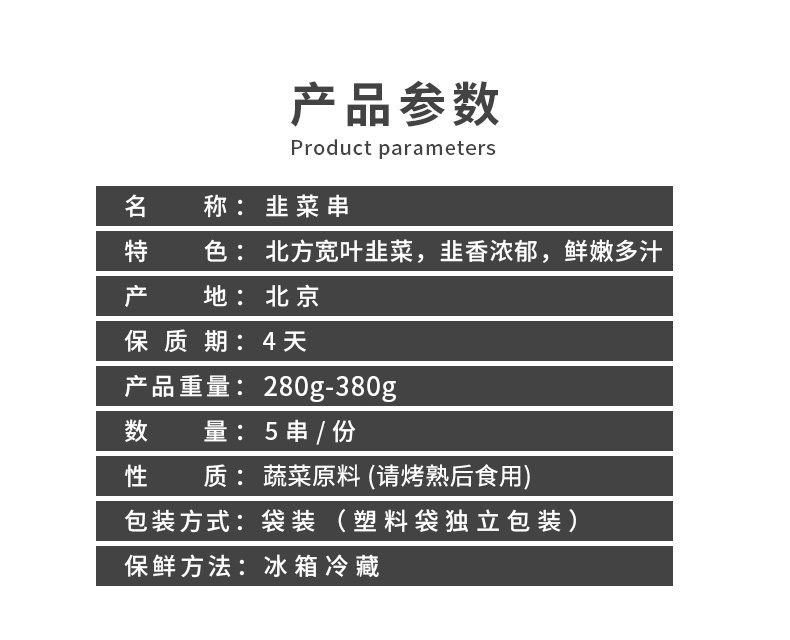 产品参数

Product parameters

名称：韭菜串

特色：北方宽叶韭菜，韭香浓郁，鲜嫩多汁

产地：北京

保质期：4天

产品重量：280g-380g

数量：5串/份

性质：蔬菜原料(请烤熟后食用)

包装方式：袋装（塑料袋独立包装）

保鲜方法：冰箱冷藏